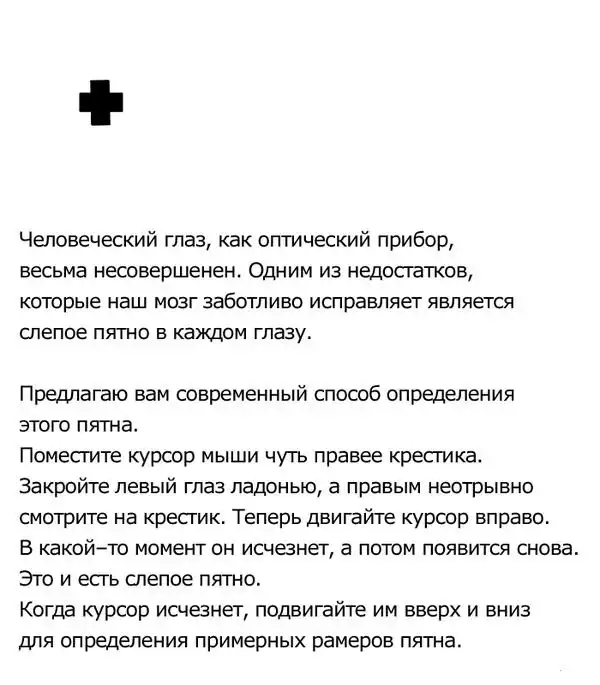 Человеческий глаз, как оптический прибор, весьма несовершенен. Одним из недостатков, которые наш мозг заботливо исправляет является слепое пятно в каждом глазу.

Предлагаю вам современный способ определения этого пятна.
Поместите курсор мыши чуть правее крестика.
Закройте левый глаз ладонью, а правым неотрывно смотрите на крестик. Теперь двигайте курсор вправо.
В какой–то момент он исчезнет, а потом появится снова.
Это и есть слепое пятно.
Когда курсор исчезнет, подвигайте им вверх и вниз для определения примерных рамеров пятна.